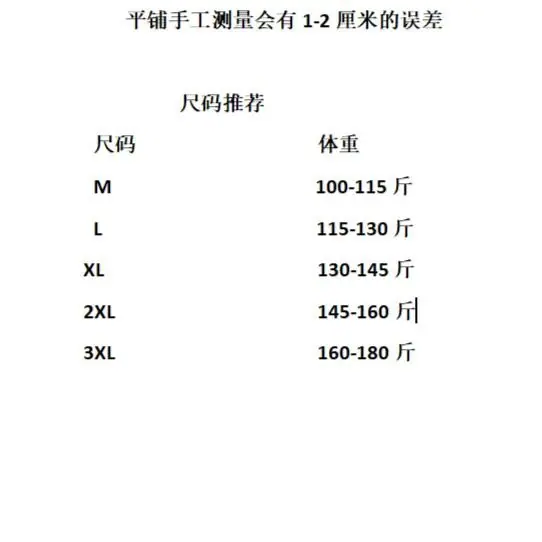 平铺手工测量会有1-2厘米的误差

尺码推荐

| 尺码 | 体重 |
|---|---|
| M | 100-115斤 |
| L | 115-130斤 |
| XL | 130-145斤 |
| 2XL | 145-160斤 |
| 3XL | 160-180斤 |